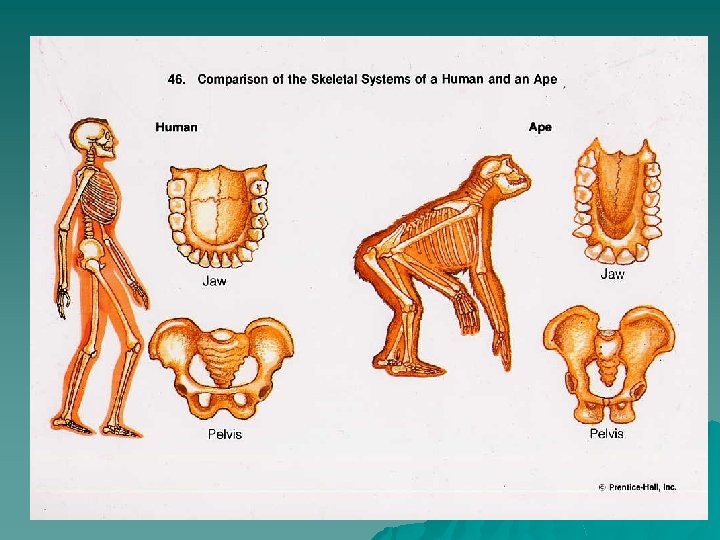 46. Comparison of the Skeletal Systems of a Human and an Ape

Human

Jaw

Pelvis

Ape

Jaw

Pelvis

© Prentice-Hall, Inc.